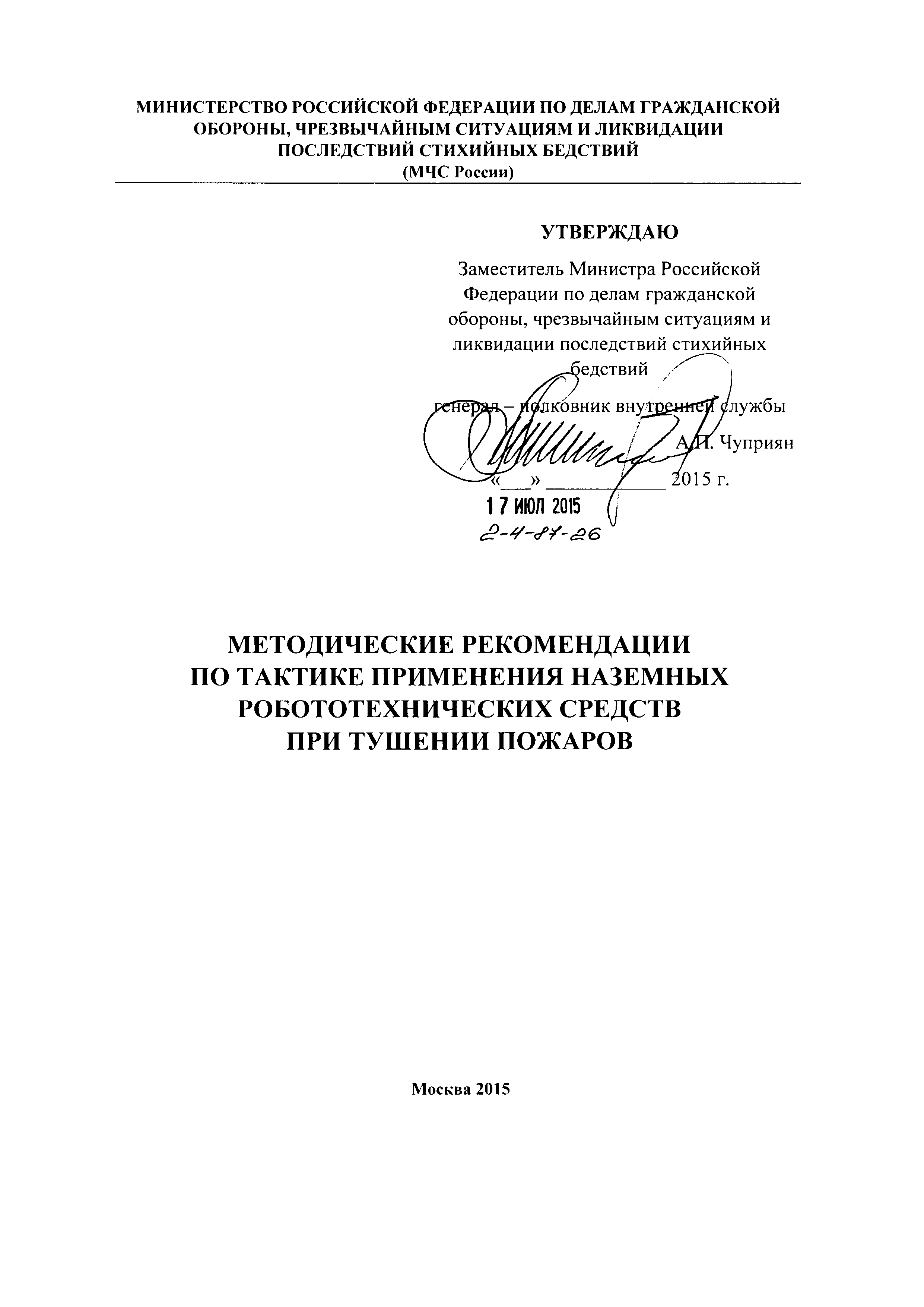 МИНИСТЕРСТВО РОССИЙСКОЙ ФЕДЕРАЦИИ ПО ДЕЛАМ ГРАЖДАНСКОЙ ОБОРОНЫ, ЧРЕЗВЫЧАЙНЫМ СИТУАЦИЯМ И ЛИКВИДАЦИИ ПОСЛЕДСТВИЙ СТИХИЙНЫХ БЕДСТВИЙ
(МЧС России)

УТВЕРЖДАЮ

Заместитель Министра Российской Федерации по делам гражданской обороны, чрезвычайным ситуациям и ликвидации последствий стихийных бедствий

генерал – полковник внутренней службы

А.П. Чуприян

«___» ____________ 2015 г.

17 ИЮЛ 2015
2-4-87-26

МЕТОДИЧЕСКИЕ РЕКОМЕНДАЦИИ ПО ТАКТИКЕ ПРИМЕНЕНИЯ НАЗЕМНЫХ РОБОТОТЕХНИЧЕСКИХ СРЕДСТВ ПРИ ТУШЕНИИ ПОЖАРОВ

Москва 2015